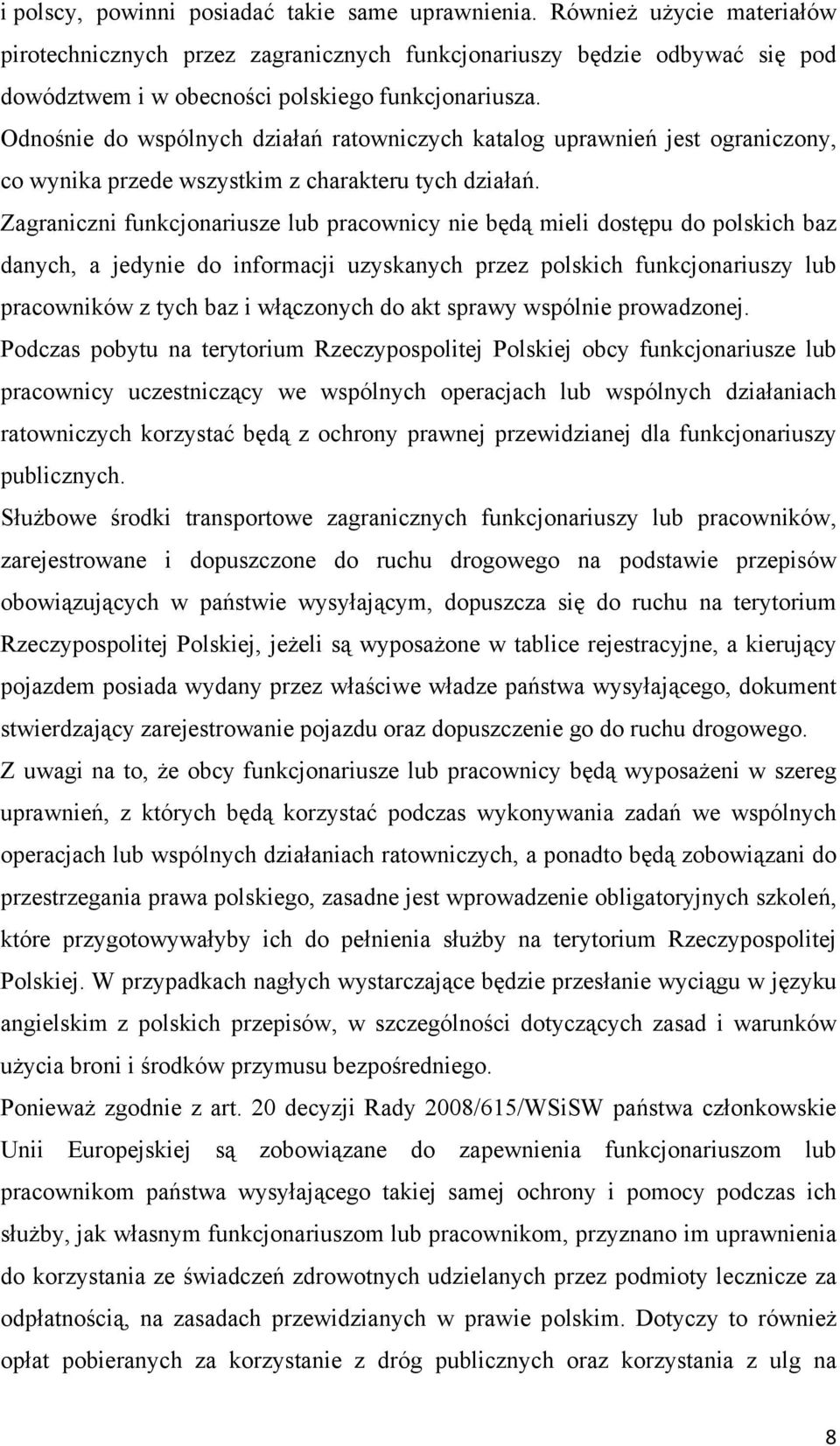 i polscy, powinni posiadać takie same uprawnienia. Również użycie materiałów pirotechnicznych przez zagranicznych funkcjonariuszy będzie odbywać się pod dowództwem i w obecności polskiego funkcjonariusza.

Odnośnie do wspólnych działań ratowniczych katalog uprawnień jest ograniczony, co wynika przede wszystkim z charakteru tych działań.

Zagraniczni funkcjonariusze lub pracownicy nie będą mieli dostępu do polskich baz danych, a jedynie do informacji uzyskanych przez polskich funkcjonariuszy lub pracowników z tych baz i włączonych do akt sprawy wspólnie prowadzonej.

Podczas pobytu na terytorium Rzeczypospolitej Polskiej obcy funkcjonariusze lub pracownicy uczestniczący we wspólnych operacjach lub wspólnych działaniach ratowniczych korzystać będą z ochrony prawnej przewidzianej dla funkcjonariuszy publicznych.

Służbowe środki transportowe zagranicznych funkcjonariuszy lub pracowników, zarejestrowane i dopuszczone do ruchu drogowego na podstawie przepisów obowiązujących w państwie wysyłającym, dopuszcza się do ruchu na terytorium Rzeczypospolitej Polskiej, jeżeli są wyposażone w tablice rejestracyjne, a kierujący pojazdem posiada wydany przez właściwe władze państwa wysyłającego, dokument stwierdzający zarejestrowanie pojazdu oraz dopuszczenie go do ruchu drogowego.

Z uwagi na to, że obcy funkcjonariusze lub pracownicy będą wyposażeni w szereg uprawnień, z których będą korzystać podczas wykonywania zadań we wspólnych operacjach lub wspólnych działaniach ratowniczych, a ponadto będą zobowiązani do przestrzegania prawa polskiego, zasadne jest wprowadzenie obligatoryjnych szkoleń, które przygotowywałyby ich do pełnienia służby na terytorium Rzeczypospolitej Polskiej. W przypadkach nagłych wystarczające będzie przesłanie wyciągu w języku angielskim z polskich przepisów, w szczególności dotyczących zasad i warunków użycia broni i środków przymusu bezpośredniego.

Ponieważ zgodnie z art. 20 decyzji Rady 2008/615/WSiSW państwa członkowskie Unii Europejskiej są zobowiązane do zapewnienia funkcjonariuszom lub pracownikom państwa wysyłającego takiej samej ochrony i pomocy podczas ich służby, jak własnym funkcjonariuszom lub pracownikom, przyznano im uprawnienia do korzystania ze świadczeń zdrowotnych udzielanych przez podmioty lecznicze za odpłatnością, na zasadach przewidzianych w prawie polskim. Dotyczy to również opłat pobieranych za korzystanie z dróg publicznych oraz korzystania z ulg na

8